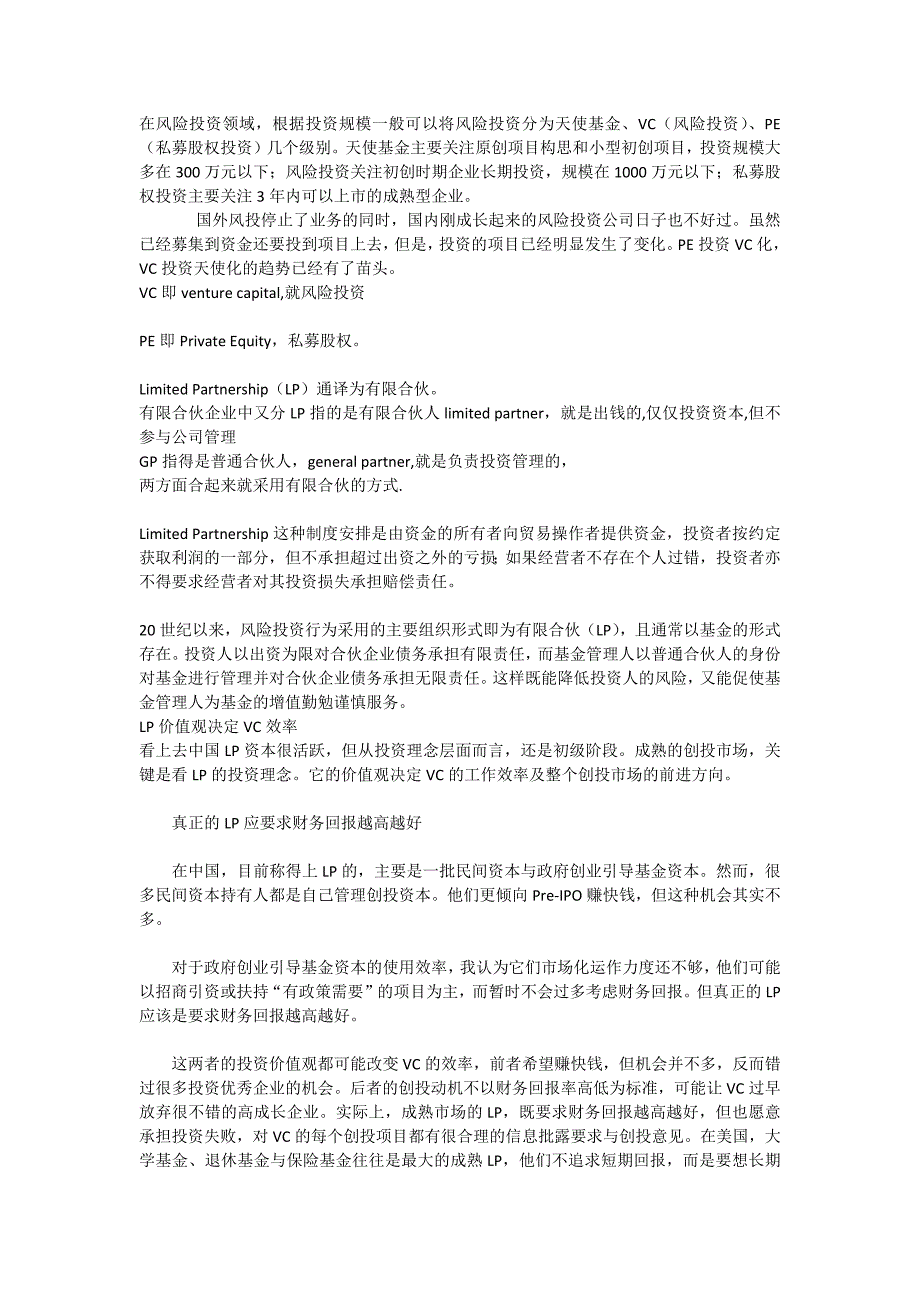 在风险投资领域，根据投资规模一般可以将风险投资分为天使基金、VC（风险投资）、PE（私募股权投资）几个级别。天使基金主要关注原创项目构思和小型初创项目，投资规模大多在 300 万元以下；风险投资关注初创时期企业长期投资，规模在 1000 万元以下；私募股权投资主要关注 3 年内可以上市的成熟型企业。

国外风投停止了业务的同时，国内刚成长起来的风险投资公司日子也不好过。虽然已经募集到资金还要投到项目上去，但是，投资的项目已经明显发生了变化。PE 投资 VC 化，VC 投资天使化的趋势已经有了苗头。
VC 即 venture capital,就风险投资

PE 即 Private Equity，私募股权。

Limited Partnership（LP）通译为有限合伙。
有限合伙企业中又分 LP 指的是有限合伙人 limited partner，就是出钱的,仅仅投资资本,但不参与公司管理
GP 指得是普通合伙人，general partner,就是负责投资管理的，
两方面合起来就采用有限合伙的方式.

Limited Partnership 这种制度安排是由资金的所有者向贸易操作者提供资金，投资者按约定获取利润的一部分，但不承担超过出资之外的亏损;如果经营者不存在个人过错，投资者亦不得要求经营者对其投资损失承担赔偿责任。

20 世纪以来，风险投资行为采用的主要组织形式即为有限合伙（LP），且通常以基金的形式存在。投资人以出资为限对合伙企业债务承担有限责任，而基金管理人以普通合伙人的身份对基金进行管理并对合伙企业债务承担无限责任。这样既能降低投资人的风险，又能促使基金管理人为基金的增值勤勉谨慎服务。
LP 价值观决定 VC 效率
看上去中国 LP 资本很活跃，但从投资理念层面而言，还是初级阶段。成熟的创投市场，关键是看 LP 的投资理念。它的价值观决定 VC 的工作效率及整个创投市场的前进方向。

真正的 LP 应要求财务回报越高越好

在中国，目前称得上 LP 的，主要是一批民间资本与政府创业引导基金资本。然而，很多民间资本持有人都是自己管理创投资本。他们更倾向 Pre-IPO 赚快钱，但这种机会其实不多。

对于政府创业引导基金资本的使用效率，我认为它们市场化运作力度还不够，他们可能以招商引资或扶持“有政策需要”的项目为主，而暂时不会过多考虑财务回报。但真正的 LP 应该是要求财务回报越高越好。

这两者的投资价值观都可能改变 VC 的效率，前者希望赚快钱，但机会并不多，反而错过很多投资优秀企业的机会。后者的创投动机不以财务回报率高低为标准，可能让 VC 过早放弃很不错的高成长企业。实际上，成熟市场的 LP，既要求财务回报越高越好，但也愿意承担投资失败，对 VC 的每个创投项目都有很合理的信息批露要求与创投意见。在美国，大学基金、退休基金与保险基金往往是最大的成熟 LP，他们不追求短期回报，而是要想长期